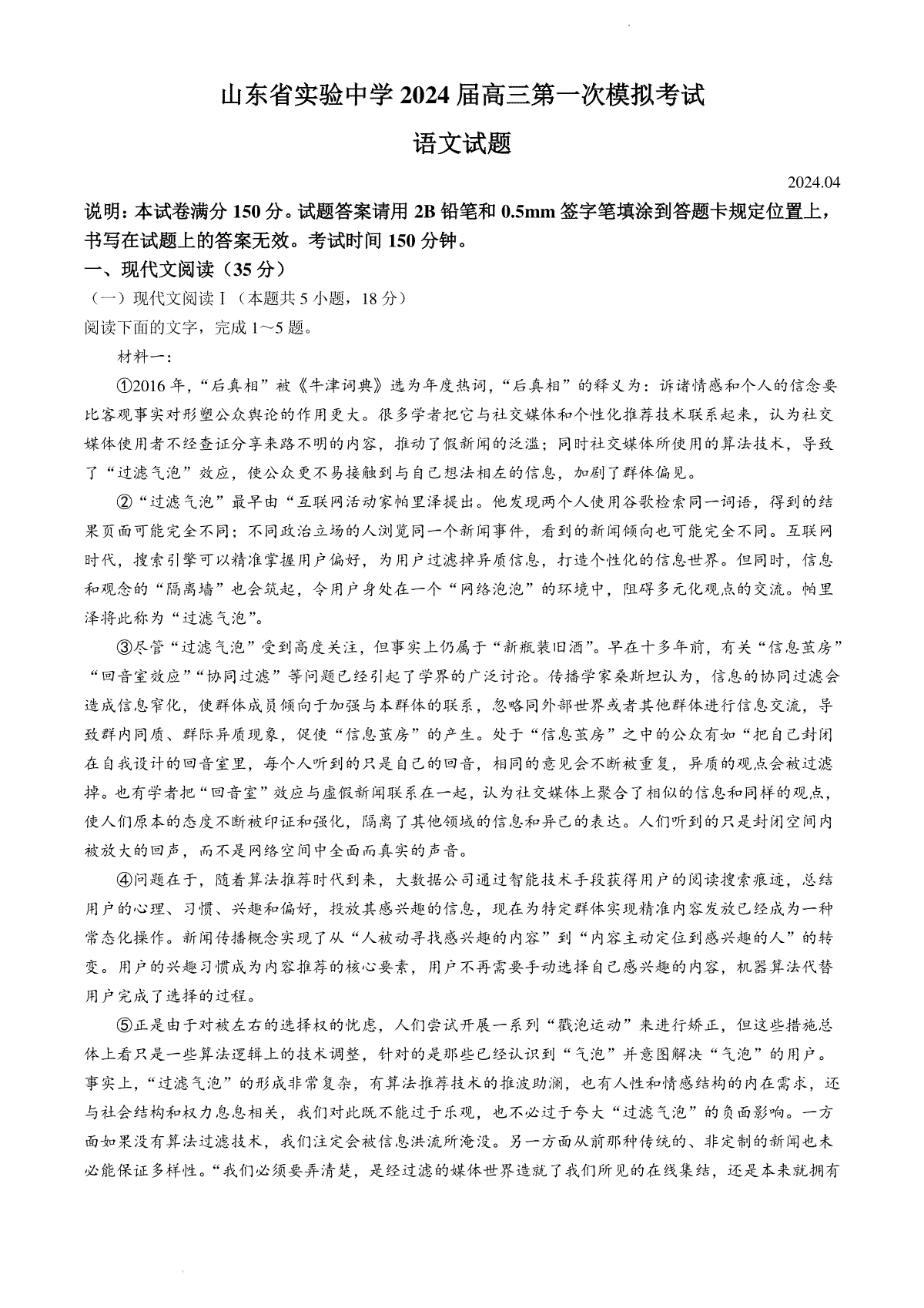 山东省实验中学 2024 届高三第一次模拟考试

语文试题

2024.04

说明：本试卷满分 150 分。试题答案请用 2B 铅笔和 0.5mm 签字笔填涂到答题卡规定位置上，书写在试题上的答案无效。考试时间 150 分钟。

一、现代文阅读（35 分）

（一）现代文阅读 I（本题共 5 小题，18 分）

阅读下面的文字，完成 1～5 题。

材料一：

①2016 年，“后真相”被《牛津词典》选为年度热词，“后真相”的释义为：诉诸情感和个人的信念要比客观事实对形塑公众舆论的作用更大。很多学者把它与社交媒体和个性化推荐技术联系起来，认为社交媒体使用者不经查证分享来路不明的内容，推动了假新闻的泛滥；同时社交媒体所使用的算法技术，导致了“过滤气泡”效应，使公众更不易接触到与自己想法相左的信息，加剧了群体偏见。

②“过滤气泡”最早由“互联网活动家帕里泽提出。他发现两个人使用谷歌检索同一词语，得到的结果页面可能完全不同；不同政治立场的人浏览同一个新闻事件，看到的新闻倾向也可能完全不同。互联网时代，搜索引擎可以精准掌握用户偏好，为用户过滤掉异质信息，打造个性化的信息世界。但同时，信息和观念的“隔离墙”也会筑起，令用户身处在一个“网络泡泡”的环境中，阻碍多元化观点的交流。帕里泽将此称为“过滤气泡”。

③尽管“过滤气泡”受到高度关注，但事实上仍属于“新瓶装旧酒”。早在十多年前，有关“信息茧房”“回音室效应”“协同过滤”等问题已经引起了学界的广泛讨论。传播学家桑斯坦认为，信息的协同过滤会造成信息窄化，使群体成员倾向于加强与本群体的联系，忽略同外部世界或者其他群体进行信息交流，导致群内同质、群际异质现象，促使“信息茧房”的产生。处于“信息茧房”之中的公众有如“把自己封闭在自我设计的回音室里，每个人听到的只是自己的回音，相同的意见会不断被重复，异质的观点会被过滤掉。也有学者把“回音室”效应与虚假新闻联系在一起，认为社交媒体上聚合了相似的信息和同样的观点，使人们原本的态度不断被印证和强化，隔离了其他领域的信息和异己的表达。人们听到的只是封闭空间内被放大的回声，而不是网络空间中全面而真实的声音。

④问题在于，随着算法推荐时代到来，大数据公司通过智能技术手段获得用户的阅读搜索痕迹，总结用户的心理、习惯、兴趣和偏好，投放其感兴趣的信息，现在为特定群体实现精准内容发放已经成为一种常态化操作。新闻传播概念实现了从“人被动寻找感兴趣的内容”到“内容主动定位到感兴趣的人”的转变。用户的兴趣习惯成为内容推荐的核心要素，用户不再需要手动选择自己感兴趣的内容，机器算法代替用户完成了选择的过程。

⑤正是由于对被左右的选择权的忧虑，人们尝试开展一系列“戳泡运动”来进行矫正，但这些措施总体上看只是一些算法逻辑上的技术调整，针对的是那些已经认识到“气泡”并意图解决“气泡”的用户。事实上，“过滤气泡”的形成非常复杂，有算法推荐技术的推波助澜，也有人性和情感结构的内在需求，还与社会结构和权力息息相关，我们对此既不能过于乐观，也不必过于夸大“过滤气泡”的负面影响。一方面如果没有算法过滤技术，我们注定会被信息洪流所淹没。另一方面从前那种传统的、非定制的新闻也未必能保证多样性。“我们必须要弄清楚，是经过滤的媒体世界造就了我们所见的在线集结，还是本来就拥有